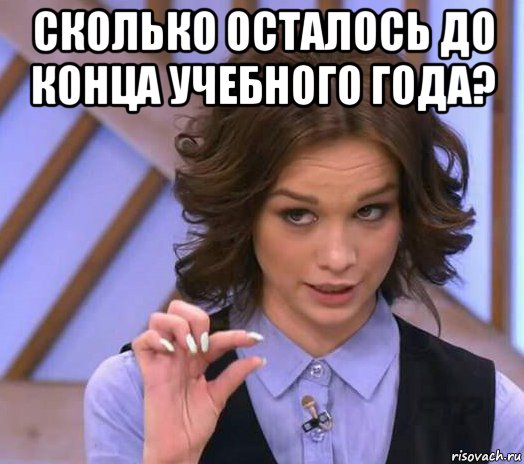 СКОЛЬКО ОСТАЛОСЬ ДО КОНЦА УЧЕБНОГО ГОДА?

risovach.ru